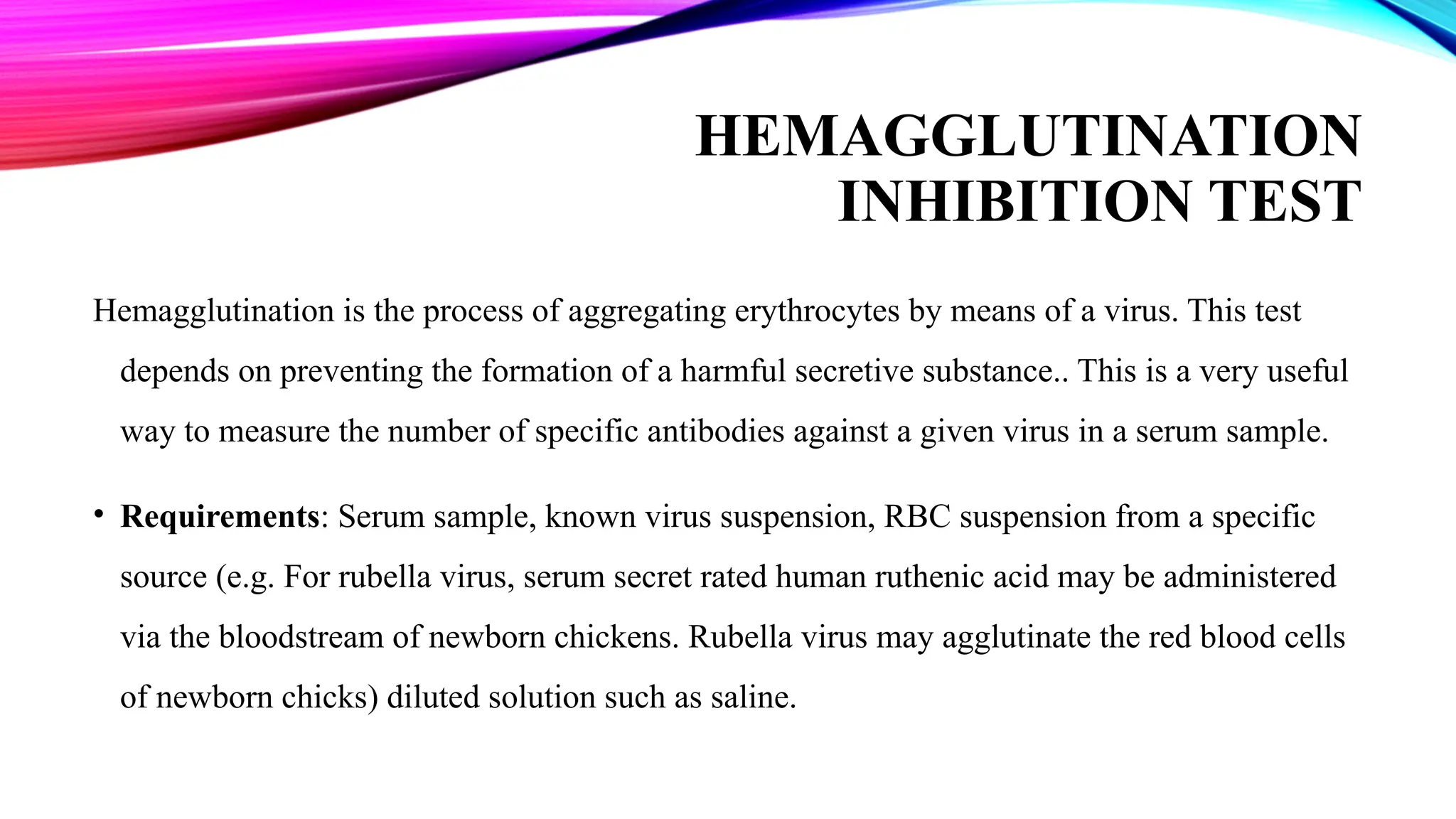 HEMAGGLUTINATION INHIBITION TEST

Hemagglutination is the process of aggregating erythrocytes by means of a virus. This test depends on preventing the formation of a harmful secretive substance.. This is a very useful way to measure the number of specific antibodies against a given virus in a serum sample.

• Requirements: Serum sample, known virus suspension, RBC suspension from a specific source (e.g. For rubella virus, serum secret rated human ruthenic acid may be administered via the bloodstream of newborn chickens. Rubella virus may agglutinate the red blood cells of newborn chicks) diluted solution such as saline.